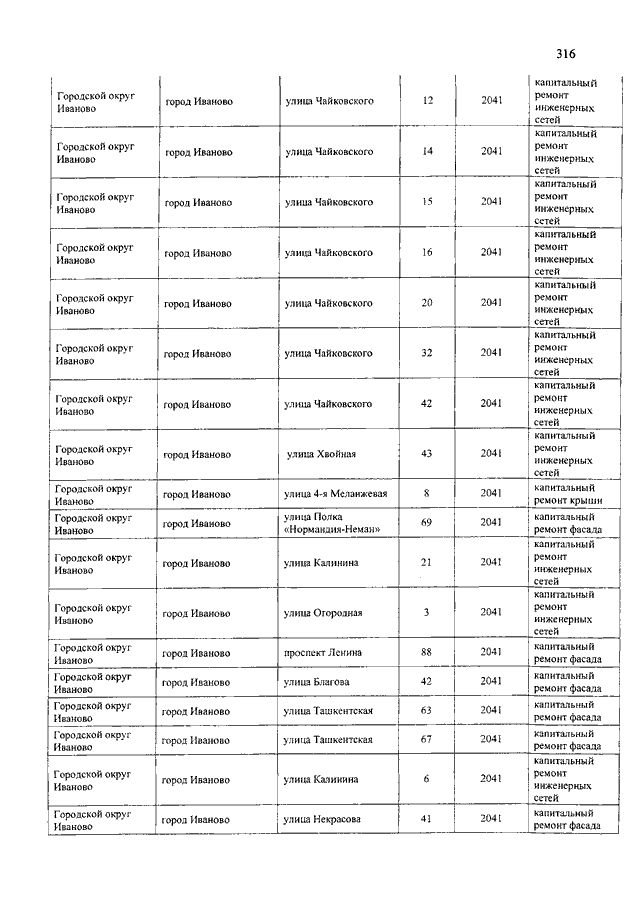 316

| | | | | | |
|---|---|---|---|---|---|
| Городской округ Иваново | город Иваново | улица Чайковского | 12 | 2041 | капитальный ремонт инженерных сетей |
| Городской округ Иваново | город Иваново | улица Чайковского | 14 | 2041 | капитальный ремонт инженерных сетей |
| Городской округ Иваново | город Иваново | улица Чайковского | 15 | 2041 | капитальный ремонт инженерных сетей |
| Городской округ Иваново | город Иваново | улица Чайковского | 16 | 2041 | капитальный ремонт инженерных сетей |
| Городской округ Иваново | город Иваново | улица Чайковского | 20 | 2041 | капитальный ремонт инженерных сетей |
| Городской округ Иваново | город Иваново | улица Чайковского | 32 | 2041 | капитальный ремонт инженерных сетей |
| Городской округ Иваново | город Иваново | улица Чайковского | 42 | 2041 | капитальный ремонт инженерных сетей |
| Городской округ Иваново | город Иваново | улица Хвойная | 43 | 2041 | капитальный ремонт инженерных сетей |
| Городской округ Иваново | город Иваново | улица 4-я Меланжевая | 8 | 2041 | капитальный ремонт крыши |
| Городской округ Иваново | город Иваново | улица Полка «Нормандия-Неман» | 69 | 2041 | капитальный ремонт фасада |
| Городской округ Иваново | город Иваново | улица Калинина | 21 | 2041 | капитальный ремонт инженерных сетей |
| Городской округ Иваново | город Иваново | улица Огородная | 3 | 2041 | капитальный ремонт инженерных сетей |
| Городской округ Иваново | город Иваново | проспект Ленина | 88 | 2041 | капитальный ремонт фасада |
| Городской округ Иваново | город Иваново | улица Благова | 42 | 2041 | капитальный ремонт фасада |
| Городской округ Иваново | город Иваново | улица Ташкентская | 63 | 2041 | капитальный ремонт фасада |
| Городской округ Иваново | город Иваново | улица Ташкентская | 67 | 2041 | капитальный ремонт фасада |
| Городской округ Иваново | город Иваново | улица Калинина | 6 | 2041 | капитальный ремонт инженерных сетей |
| Городской округ Иваново | город Иваново | улица Некрасова | 41 | 2041 | капитальный ремонт фасада |